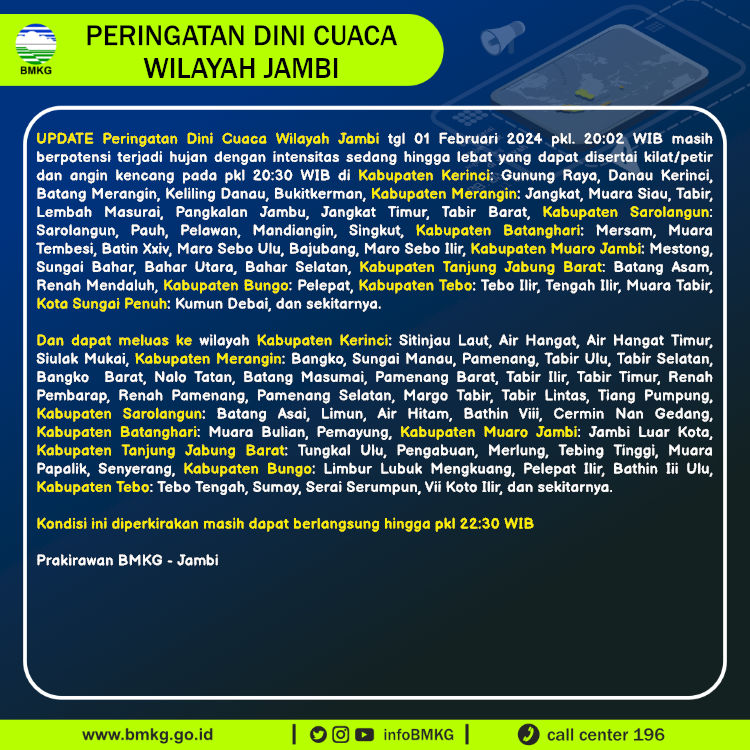 BMKG

PERINGATAN DINI CUACA WILAYAH JAMBI

UPDATE Peringatan Dini Cuaca Wilayah Jambi tgl 01 Februari 2024 pkl. 20:02 WIB masih berpotensi terjadi hujan dengan intensitas sedang hingga lebat yang dapat disertai kilat/petir dan angin kencang pada pkl 20:30 WIB di Kabupaten Kerinci: Gunung Raya, Danau Kerinci, Batang Merangin, Keliling Danau, Bukitkerman, Kabupaten Merangin: Jangkat, Muara Siau, Tabir, Lembah Masurai, Pangkalan Jambu, Jangkat Timur, Tabir Barat, Kabupaten Sarolangun: Sarolangun, Pauh, Pelawan, Mandiangin, Singkut, Kabupaten Batanghari: Mersam, Muara Tembesi, Batin Xxiv, Maro Sebo Ulu, Bajubang, Maro Sebo Ilir, Kabupaten Muaro Jambi: Mestong, Sungai Bahar, Bahar Utara, Bahar Selatan, Kabupaten Tanjung Jabung Barat: Batang Asam, Renah Mendaluh, Kabupaten Bungo: Pelepat, Kabupaten Tebo: Tebo Ilir, Tengah Ilir, Muara Tabir, Kota Sungai Penuh: Kumun Debai, dan sekitarnya.

Dan dapat meluas ke wilayah Kabupaten Kerinci: Sitinjau Laut, Air Hangat, Air Hangat Timur, Siulak Mukai, Kabupaten Merangin: Bangko, Sungai Manau, Pamenang, Tabir Ulu, Tabir Selatan, Bangko Barat, Nalo Tatan, Batang Masumai, Pamenang Barat, Tabir Ilir, Tabir Timur, Renah Pembarap, Renah Pamenang, Pamenang Selatan, Margo Tabir, Tabir Lintas, Tiang Pumpung, Kabupaten Sarolangun: Batang Asai, Limun, Air Hitam, Bathin Viii, Cermin Nan Gedang, Kabupaten Batanghari: Muara Bulian, Pemayung, Kabupaten Muaro Jambi: Jambi Luar Kota, Kabupaten Tanjung Jabung Barat: Tungkal Ulu, Pengabuan, Merlung, Tebing Tinggi, Muara Papalik, Senyerang, Kabupaten Bungo: Limbur Lubuk Mengkuang, Pelepat Ilir, Bathin Iii Ulu, Kabupaten Tebo: Tebo Tengah, Sumay, Serai Serumpun, Vii Koto Ilir, dan sekitarnya.

Kondisi ini diperkirakan masih dapat berlangsung hingga pkl 22:30 WIB

Prakirawan BMKG - Jambi

www.bmkg.go.id | infoBMKG | call center 196